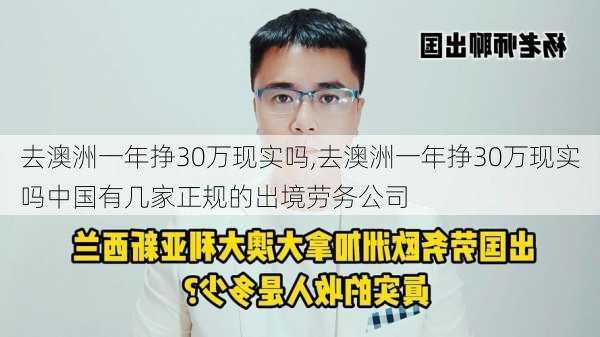 杨老师聊出国

去澳洲一年挣30万现实吗,去澳洲一年挣30万现实吗中国有几家正规的出境劳务公司

出国劳务欧洲加拿大澳大利亚新西兰
真实的收入是多少?